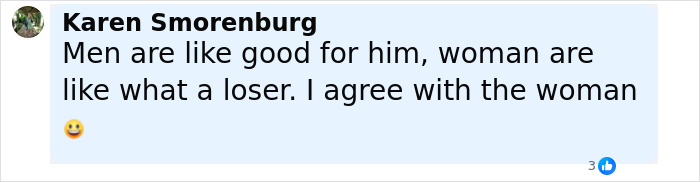 Karen Smorenburg
Men are like good for him, woman are like what a loser. I agree with the woman 😀

3